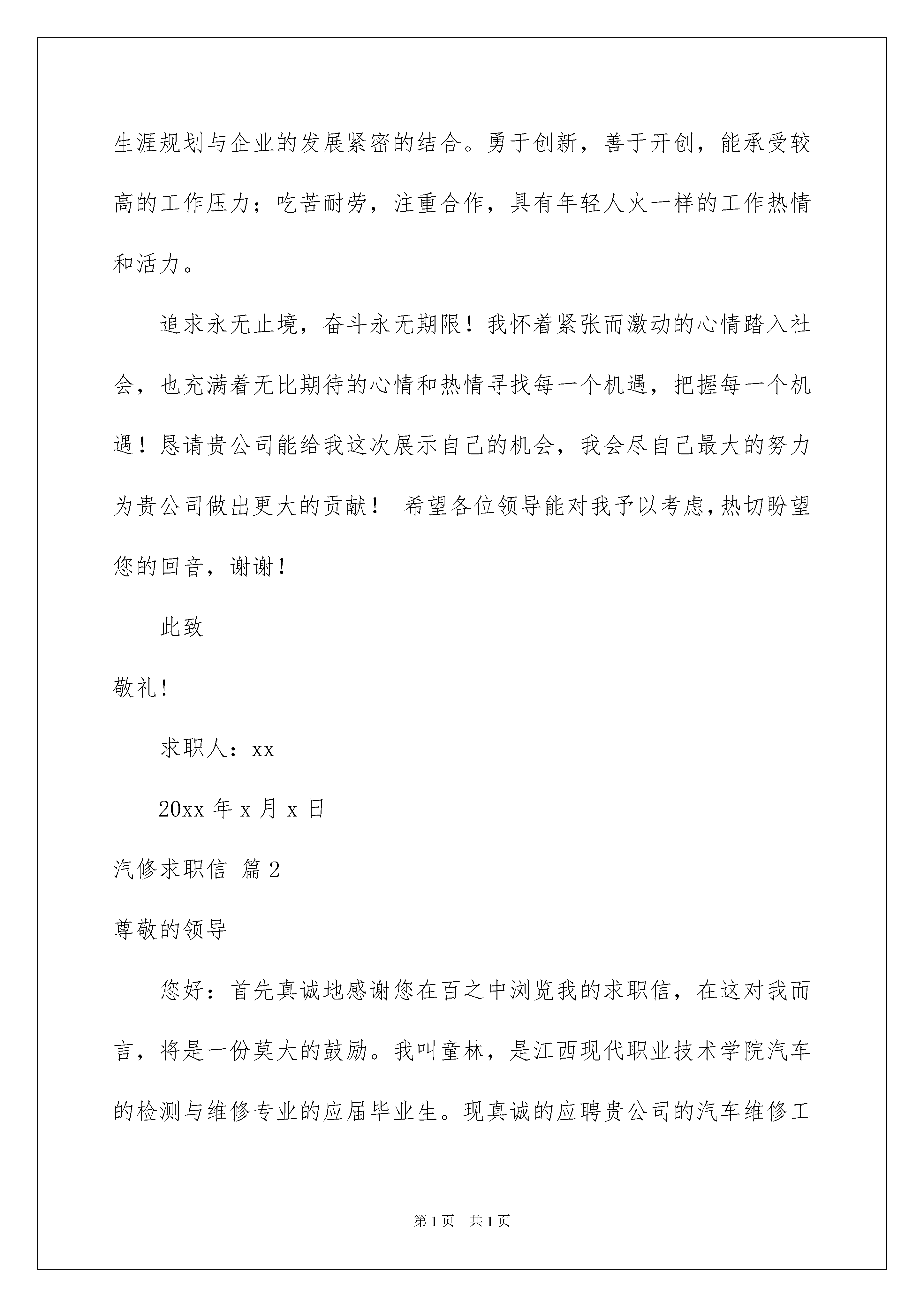 生涯规划与企业的发展紧密的结合。勇于创新，善于开创，能承受较高的工作压力；吃苦耐劳，注重合作，具有年轻人火一样的工作热情和活力。

追求永无止境，奋斗永无期限！我怀着紧张而激动的心情踏入社会，也充满着无比期待的心情和热情寻找每一个机遇，把握每一个机遇！恳请贵公司能给我这次展示自己的机会，我会尽自己最大的努力为贵公司做出更大的贡献！ 希望各位领导能对我予以考虑,热切盼望您的回音，谢谢！

此致

敬礼!

求职人：xx

20xx 年 x 月 x 日

汽修求职信 篇 2

尊敬的领导

您好：首先真诚地感谢您在百之中浏览我的求职信，在这对我而言，将是一份莫大的鼓励。我叫童林，是江西现代职业技术学院汽车的检测与维修专业的应届毕业生。现真诚的应聘贵公司的汽车维修工

第 1 页 共 1 页